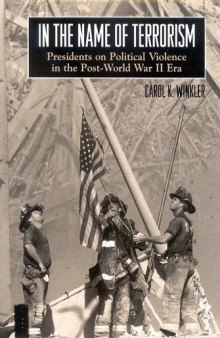 IN THE NAME OF TERRORISM
Presidents on Political Violence in the Post-World War II Era

CAROL K. WINKLER